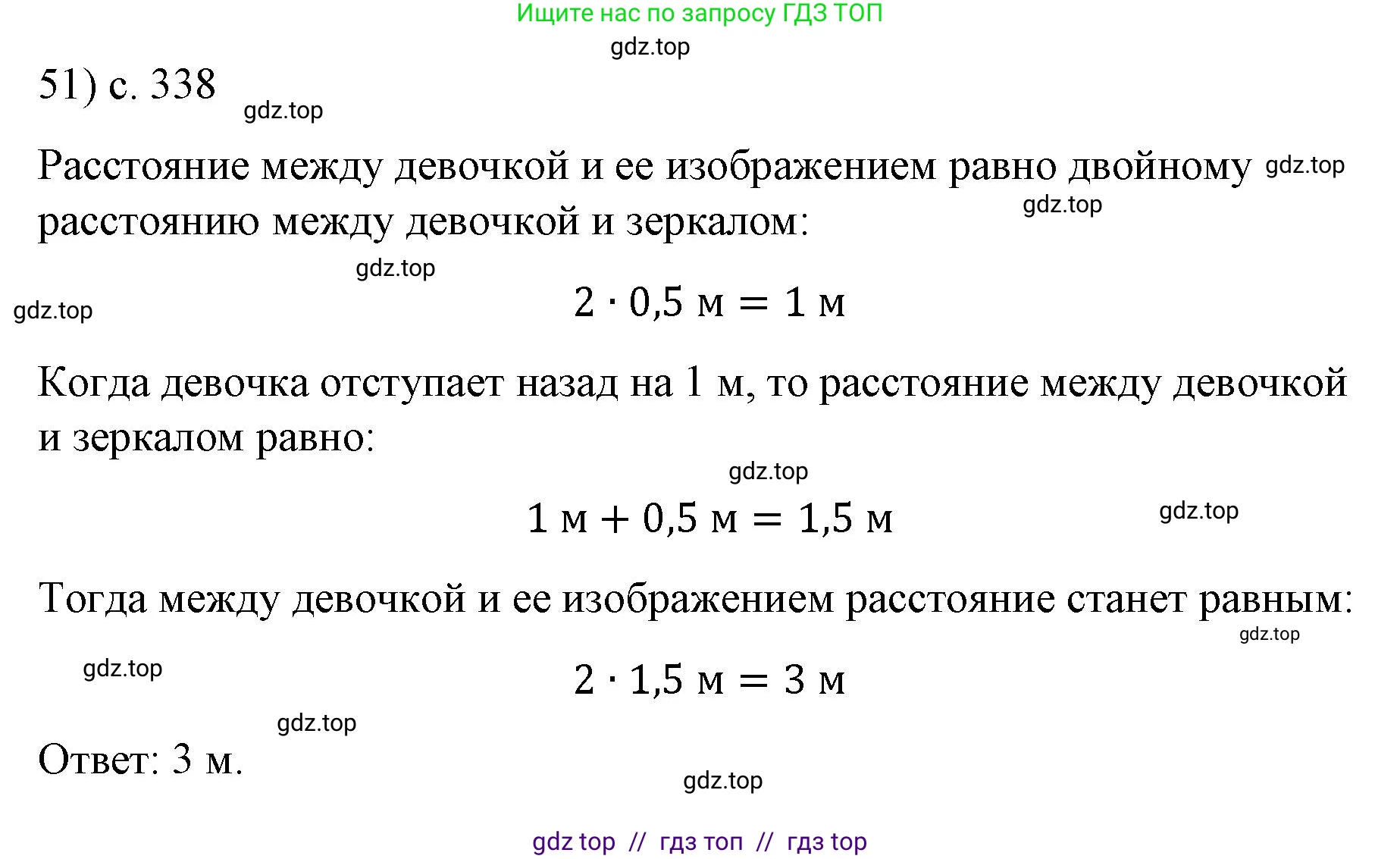 Ищите нас по запросу ГДЗ ТОП

gdz.top

51) с. 338

gdz.top

Расстояние между девочкой и ее изображением равно двойному расстоянию между девочкой и зеркалом:

gdz.top

gdz.top

gdz.top

gdz.top

$2 \cdot 0{,}5 \text{ м} = 1 \text{ м}$

Когда девочка отступает назад на 1 м, то расстояние между девочкой и зеркалом равно:

gdz.top

$1 \text{ м} + 0{,}5 \text{ м} = 1{,}5 \text{ м}$

gdz.top

Тогда между девочкой и ее изображением расстояние станет равным:

gdz.top

gdz.top

$2 \cdot 1{,}5 \text{ м} = 3 \text{ м}$

gdz.top

Ответ: 3 м.

gdz.top

gdz top // гдз топ // гдз top